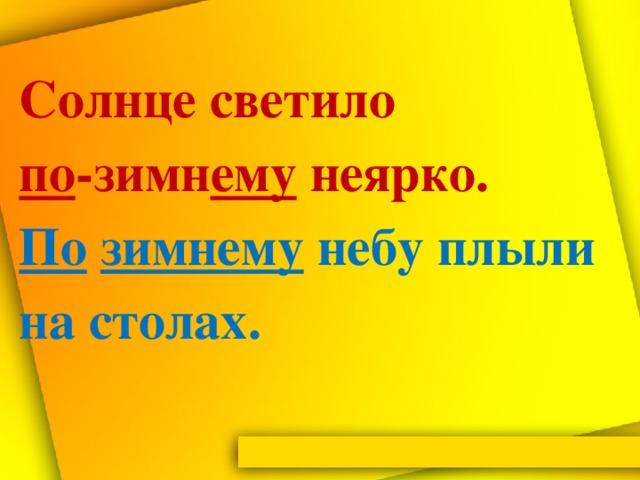 Солнце светило по-зимнему неярко.

По зимнему небу плыли на столах.